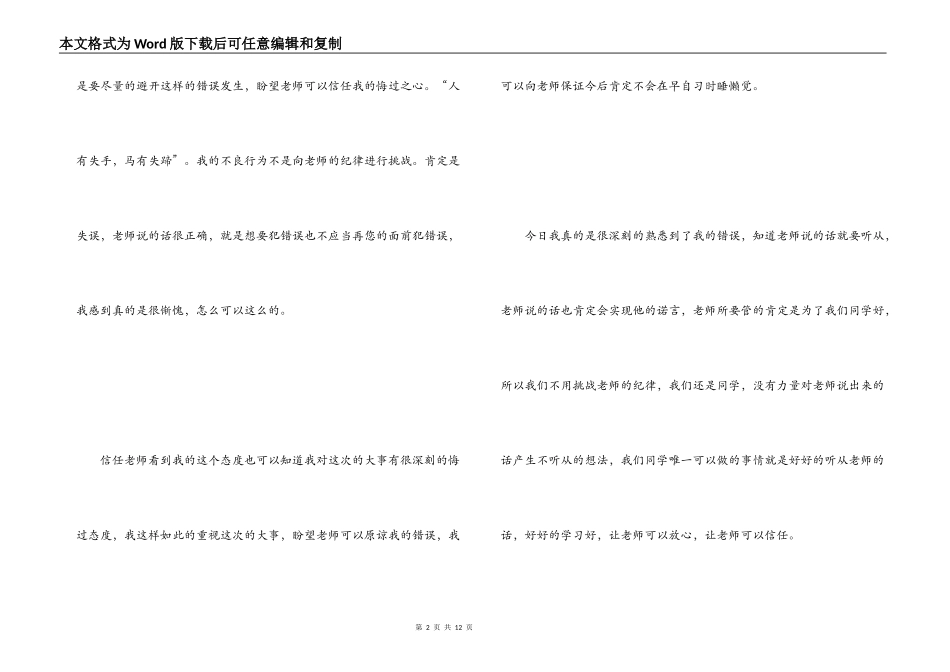 本文格式为Word版下载后可任意编辑和复制

是要尽量的避开这样的错误发生，盼望老师可以信任我的悔过之心。“人有失手，马有失蹄”。我的不良行为不是向老师的纪律进行挑战。肯定是失误，老师说的话很正确，就是想要犯错误也不应当再您的面前犯错误，我感到真的是很惭愧，怎么可以这么的。

信任老师看到我的这个态度也可以知道我对这次的大事有很深刻的悔过态度，我这样如此的重视这次的大事，盼望老师可以原谅我的错误，我可以向老师保证今后肯定不会在早自习时睡懒觉。

今日我真的是很深刻的熟悉到了我的错误，知道老师说的话就要听从，老师说的话也肯定会实现他的诺言，老师所要管的肯定是为了我们同学好，所以我们不用挑战老师的纪律，我们还是同学，没有力量对老师说出来的话产生不听从的想法，我们同学唯一可以做的事情就是好好的听从老师的话，好好的学习好，让老师可以放心，让老师可以信任。

第 2 页 共 12 页